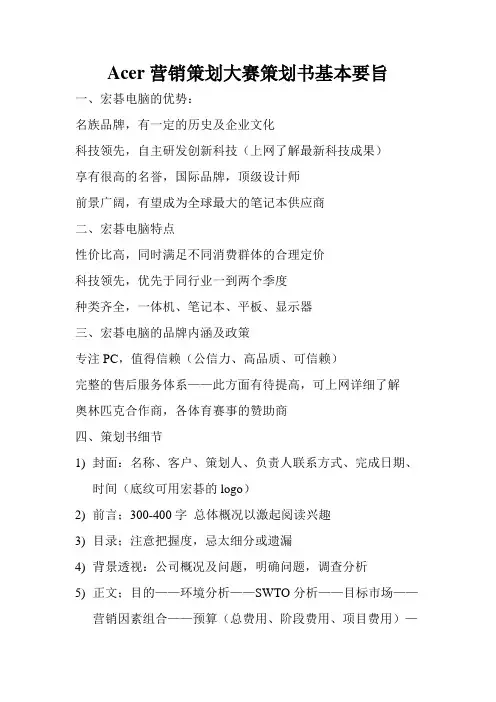 Acer 营销策划大赛策划书基本要旨

一、宏碁电脑的优势：

名族品牌，有一定的历史及企业文化

科技领先，自主研发创新科技（上网了解最新科技成果）

享有很高的名誉，国际品牌，顶级设计师

前景广阔，有望成为全球最大的笔记本供应商

二、宏碁电脑特点

性价比高，同时满足不同消费群体的合理定价

科技领先，优先于同行业一到两个季度

种类齐全，一体机、笔记本、平板、显示器

三、宏碁电脑的品牌内涵及政策

专注 PC，值得信赖（公信力、高品质、可信赖）

完整的售后服务体系——此方面有待提高，可上网详细了解

奥林匹克合作商，各体育赛事的赞助商

四、策划书细节

1) 封面：名称、客户、策划人、负责人联系方式、完成日期、时间（底纹可用宏碁的 logo）

2) 前言：300-400 字 总体概况以激起阅读兴趣

3) 目录：注意把握度，忌太细分或遗漏

4) 背景透视：公司概况及问题，明确问题，调查分析

5) 正文：目的——环境分析——SWTO 分析——目标市场——营销因素组合——预算（总费用、阶段费用、项目费用）—